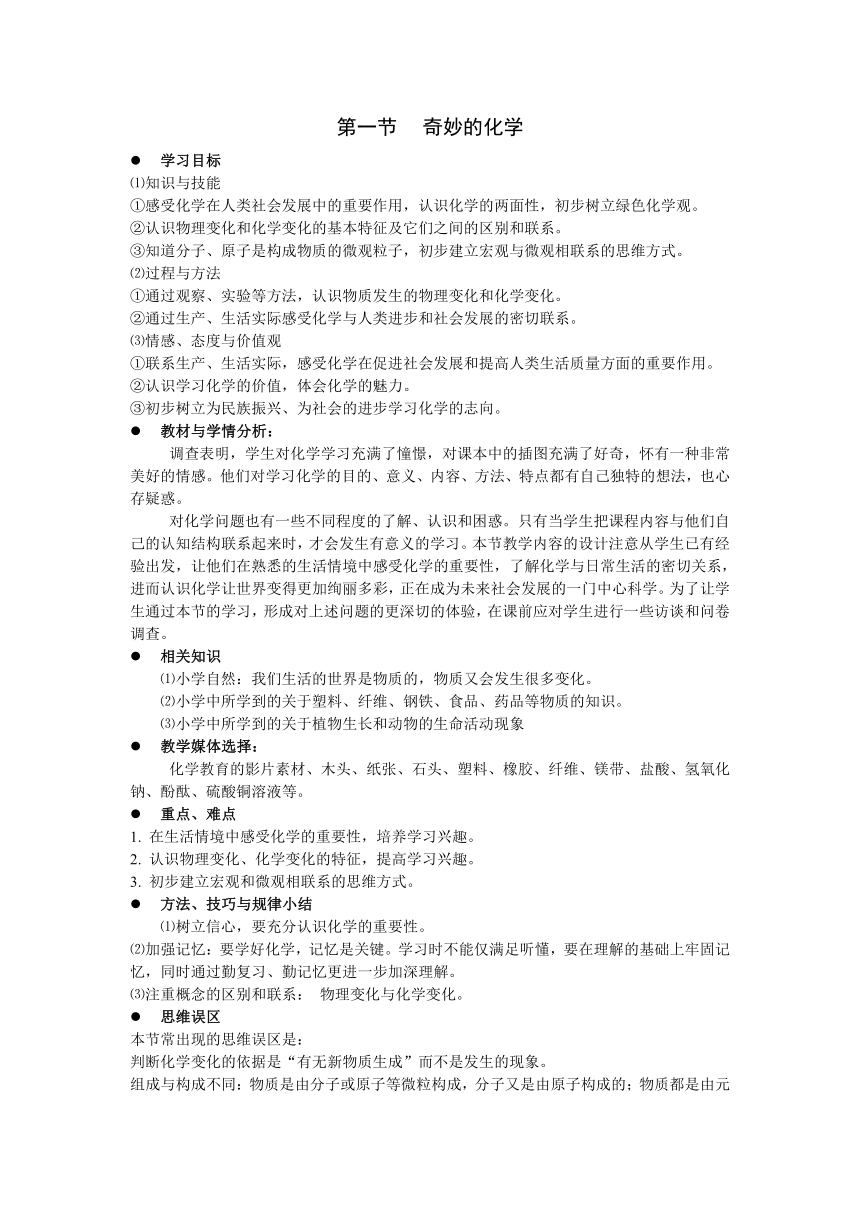 第一节　奇妙的化学

● 学习目标

⑴知识与技能

①感受化学在人类社会发展中的重要作用，认识化学的两面性，初步树立绿色化学观。

②认识物理变化和化学变化的基本特征及它们之间的区别和联系。

③知道分子、原子是构成物质的微观粒子，初步建立宏观与微观相联系的思维方式。

⑵过程与方法

①通过观察、实验等方法，认识物质发生的物理变化和化学变化。

②通过生产、生活实际感受化学与人类进步和社会发展的密切联系。

⑶情感、态度与价值观

①联系生产、生活实际，感受化学在促进社会发展和提高人类生活质量方面的重要作用。

②认识学习化学的价值，体会化学的魅力。

③初步树立为民族振兴、为社会的进步学习化学的志向。

● 教材与学情分析：

调查表明，学生对化学学习充满了憧憬，对课本中的插图充满了好奇，怀有一种非常美好的情感。他们对学习化学的目的、意义、内容、方法、特点都有自己独特的想法，也心存疑惑。

对化学问题也有一些不同程度的了解、认识和困惑。只有当学生把课程内容与他们自己的认知结构联系起来时，才会发生有意义的学习。本节教学内容的设计注意从学生已有经验出发，让他们在熟悉的生活情境中感受化学的重要性，了解化学与日常生活的密切关系，进而认识化学让世界变得更加绚丽多彩，正在成为未来社会发展的一门中心科学。为了让学生通过本节的学习，形成对上述问题的更深切的体验，在课前应对学生进行一些访谈和问卷调查。

● 相关知识

⑴小学自然：我们生活的世界是物质的，物质又会发生很多变化。

⑵小学中所学到的关于塑料、纤维、钢铁、食品、药品等物质的知识。

⑶小学中所学到的关于植物生长和动物的生命活动现象

● 教学媒体选择：

化学教育的影片素材、木头、纸张、石头、塑料、橡胶、纤维、镁带、盐酸、氢氧化钠、酚酞、硫酸铜溶液等。

● 重点、难点

1. 在生活情境中感受化学的重要性，培养学习兴趣。

2. 认识物理变化、化学变化的特征，提高学习兴趣。

3. 初步建立宏观和微观相联系的思维方式。

● 方法、技巧与规律小结

⑴树立信心，要充分认识化学的重要性。

⑵加强记忆：要学好化学，记忆是关键。学习时不能仅满足听懂，要在理解的基础上牢固记忆，同时通过勤复习、勤记忆更进一步加深理解。

⑶注重概念的区别和联系： 物理变化与化学变化。

● 思维误区

本节常出现的思维误区是：

判断化学变化的依据是“有无新物质生成”而不是发生的现象。

组成与构成不同：物质是由分子或原子等微粒构成，分子又是由原子构成的；物质都是由元